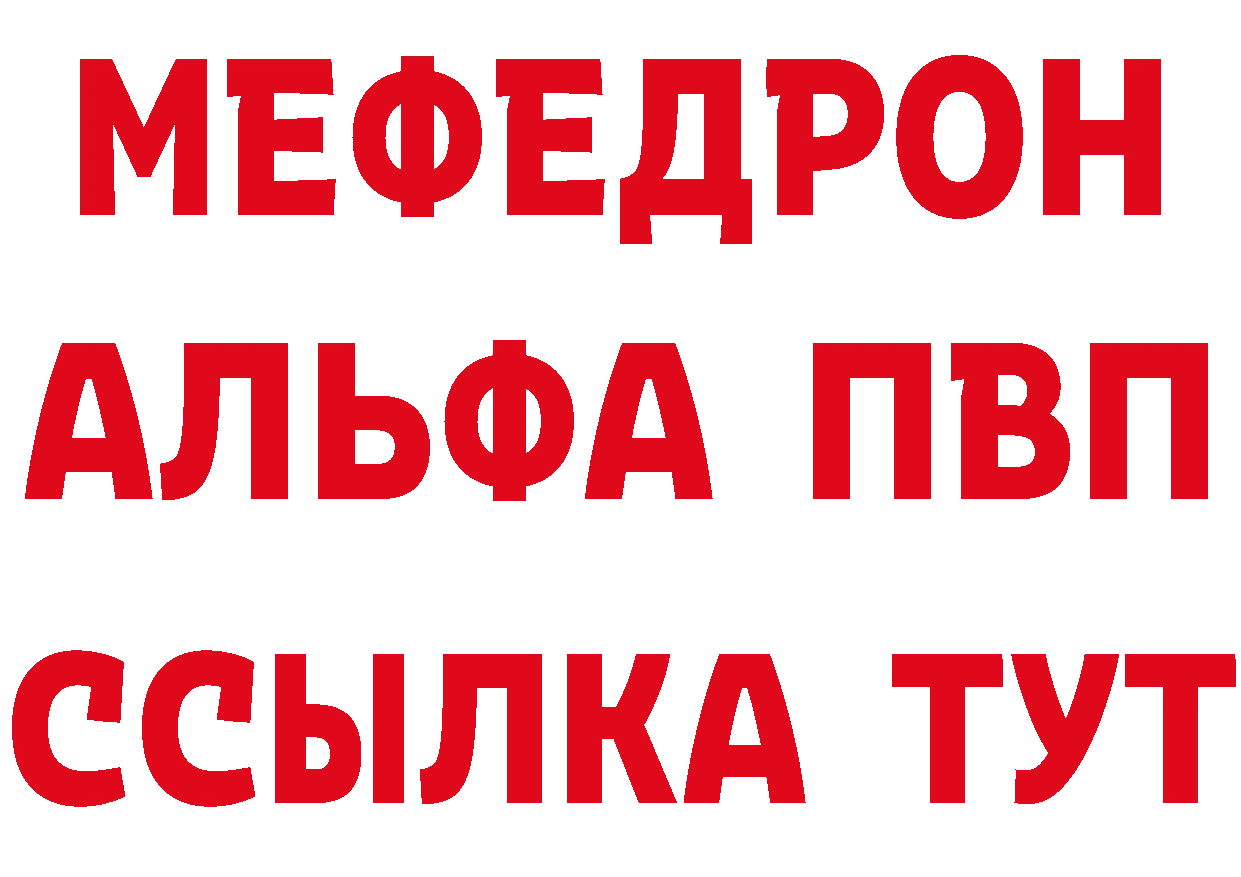 МЕФЕДРОН
АЛЬФА ПВП
ССЫЛКА ТУТ